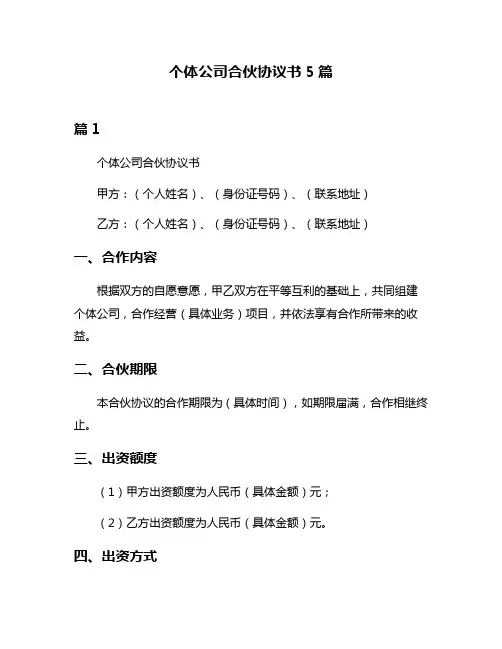 个体公司合伙协议书 5 篇

篇 1

个体公司合伙协议书

甲方：（个人姓名）、（身份证号码）、（联系地址）

乙方：（个人姓名）、（身份证号码）、（联系地址）

一、合作内容

根据双方的自愿意愿，甲乙双方在平等互利的基础上，共同组建个体公司，合作经营（具体业务）项目，并依法享有合作所带来的收益。

二、合伙期限

本合伙协议的合作期限为（具体时间），如期限届满，合作相继终止。

三、出资额度

（1）甲方出资额度为人民币（具体金额）元；

（2）乙方出资额度为人民币（具体金额）元。

四、出资方式